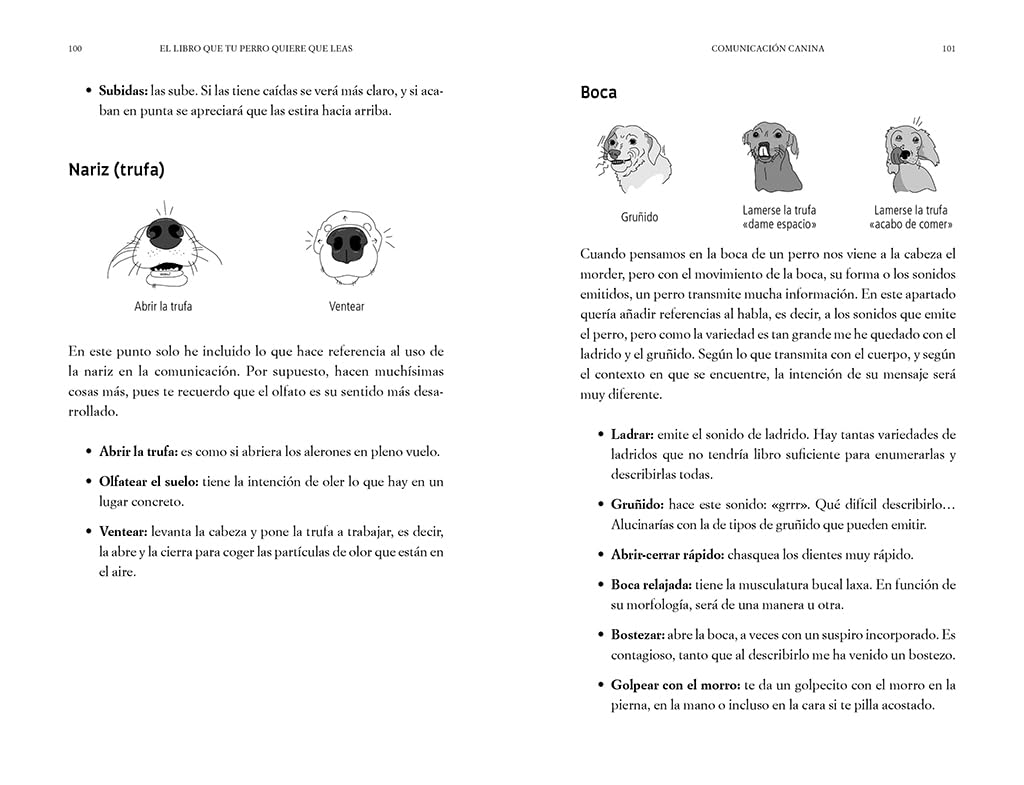 100 EL LIBRO QUE TU PERRO QUIERE QUE LEAS

• **Subidas:** las sube. Si las tiene caídas se verá más claro, y si acaban en punta se apreciará que las estira hacia arriba.

Nariz (trufa)

Abrir la trufa

Ventear

En este punto solo he incluido lo que hace referencia al uso de la nariz en la comunicación. Por supuesto, hacen muchísimas cosas más, pues te recuerdo que el olfato es su sentido más desarrollado.

• **Abrir la trufa:** es como si abriera los alerones en pleno vuelo.

• **Olfatear el suelo:** tiene la intención de oler lo que hay en un lugar concreto.

• **Ventear:** levanta la cabeza y pone la trufa a trabajar, es decir, la abre y la cierra para coger las partículas de olor que están en el aire.

COMUNICACIÓN CANINA 101

Boca

Gruñido

Lamerse la trufa «dame espacio»

Lamerse la trufa «acabo de comer»

Cuando pensamos en la boca de un perro nos viene a la cabeza el morder, pero con el movimiento de la boca, su forma o los sonidos emitidos, un perro transmite mucha información. En este apartado quería añadir referencias al habla, es decir, a los sonidos que emite el perro, pero como la variedad es tan grande me he quedado con el ladrido y el gruñido. Según lo que transmita con el cuerpo, y según el contexto en que se encuentre, la intención de su mensaje será muy diferente.

• **Ladrar:** emite el sonido de ladrido. Hay tantas variedades de ladridos que no tendría libro suficiente para enumerarlas y describirlas todas.

• **Gruñido:** hace este sonido: «grrr». Qué difícil describirlo… Alucinarías con la de tipos de gruñido que pueden emitir.

• **Abrir-cerrar rápido:** chasquea los dientes muy rápido.

• **Boca relajada:** tiene la musculatura bucal laxa. En función de su morfología, será de una manera u otra.

• **Bostezar:** abre la boca, a veces con un suspiro incorporado. Es contagioso, tanto que al describirlo me ha venido un bostezo.

• **Golpear con el morro:** te da un golpecito con el morro en la pierna, en la mano o incluso en la cara si te pilla acostado.